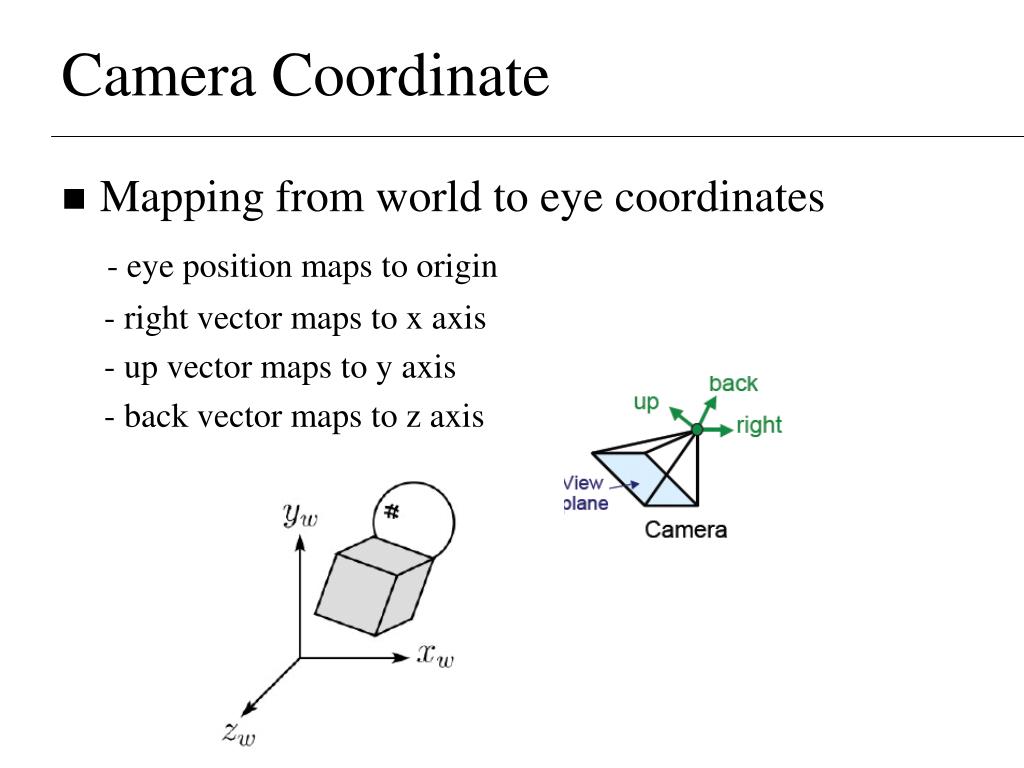 Camera Coordinate

■ Mapping from world to eye coordinates

- eye position maps to origin

- right vector maps to x axis

- up vector maps to y axis

- back vector maps to z axis

up
back
right
View
plane
Camera

$y_w$
#
$x_w$
$z_w$